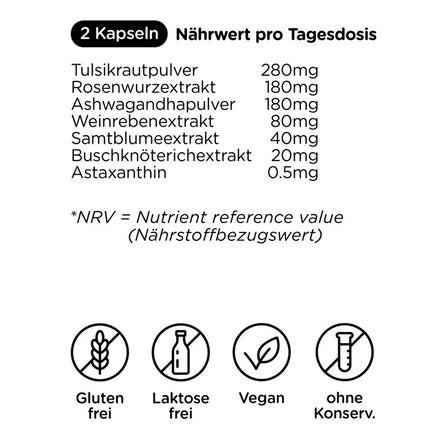 2 Kapseln Nährwert pro Tagesdosis

| | |
|---|---|
| Tulsikrautpulver | 280mg |
| Rosenwurzextrakt | 180mg |
| Ashwagandhapulver | 180mg |
| Weinrebenextrakt | 80mg |
| Samtblumeextrakt | 40mg |
| Buschknöterichextrakt | 20mg |
| Astaxanthin | 0.5mg |

*NRV = Nutrient reference value (Nährstoffbezugswert)

Gluten frei

Laktose frei

Vegan

ohne Konserv.